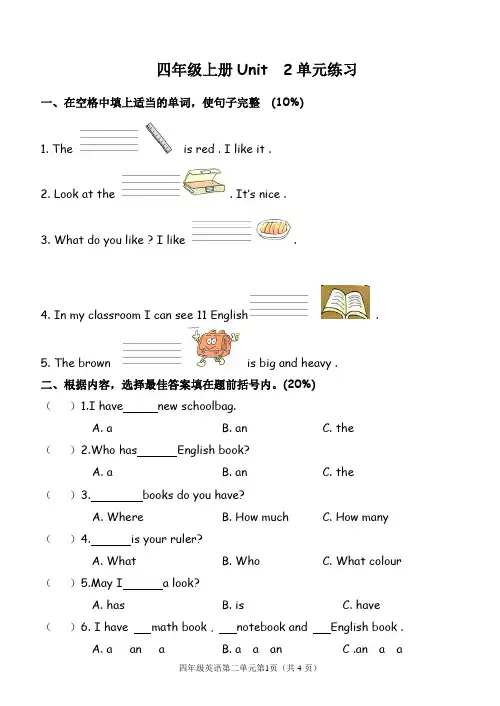 四年级上册Unit 2单元练习

一、在空格中填上适当的单词，使句子完整 (10%)

1. The ____ is red . I like it .

2. Look at the ____ . It's nice .

3. What do you like ? I like ____ .

4. In my classroom I can see 11 English ____ .

5. The brown ____ is big and heavy .

二、根据内容，选择最佳答案填在题前括号内。(20%)

( ) 1.I have ____ new schoolbag.

A. a B. an C. the

( ) 2.Who has ____ English book?

A. a B. an C. the

( ) 3. ____ books do you have?

A. Where B. How much C. How many

( ) 4. ____ is your ruler?

A. What B. Who C. What colour

( ) 5.May I ____ a look?

A. has B. is C. have

( ) 6. I have ____ math book , ____ notebook and ____ English book .

A. a an a B. a a an C .an a a

四年级英语第二单元第1页（共4页）